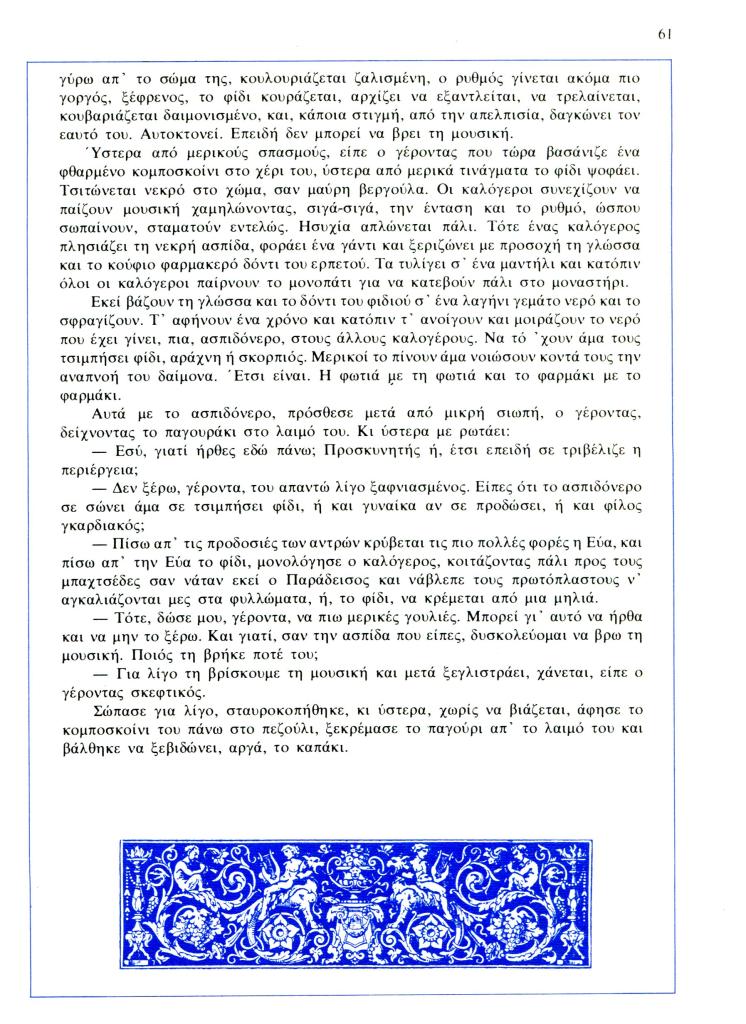 61

γύρω απ' το σώμα της, κουλουριάζεται ζαλισμένη, ο ρυθμός γίνεται ακόμα πιο γοργός, ξέφρενος, το φίδι κουράζεται, αρχίζει να εξαντλείται, να τρελαίνεται, κουβαριάζεται δαιμονισμένο, και, κάποια στιγμή, από την απελπισία, δαγκώνει τον εαυτό του. Αυτοκτονεί. Επειδή δεν μπορεί να βρει τη μουσική.

Ύστερα από μερικούς σπασμούς, είπε ο γέροντας που τώρα βασάνιζε ένα φθαρμένο κομποσκοίνι στο χέρι του, ύστερα από μερικά τινάγματα το φίδι ψοφάει. Τσιτώνεται νεκρό στο χώμα, σαν μαύρη βεργούλα. Οι καλόγεροι συνεχίζουν να παίζουν μουσική χαμηλώνοντας, σιγά-σιγά, την ένταση και το ρυθμό, ώσπου σωπαίνουν, σταματούν εντελώς. Ησυχία απλώνεται πάλι. Τότε ένας καλόγερος πλησιάζει τη νεκρή ασπίδα, φοράει ένα γάντι και ξεριζώνει με προσοχή τη γλώσσα και το κούφιο φαρμακερό δόντι του ερπετού. Τα τυλίγει σ' ένα μαντήλι και κατόπιν όλοι οι καλόγεροι παίρνουν το μονοπάτι για να κατεβούν πάλι στο μοναστήρι.

Εκεί βάζουν τη γλώσσα και το δόντι του φιδιού σ' ένα λαγήνι γεμάτο νερό και το σφραγίζουν. Τ' αφήνουν ένα χρόνο και κατόπιν τ' ανοίγουν και μοιράζουν το νερό που έχει γίνει, πια, ασπιδόνερο, στους άλλους καλογέρους. Να τό 'χουν άμα τους τσιμπήσει φίδι, αράχνη ή σκορπιός. Μερικοί το πίνουν άμα νοιώσουν κοντά τους την αναπνοή του δαίμονα. Έτσι είναι. Η φωτιά με τη φωτιά και το φαρμάκι με το φαρμάκι.

Αυτά με το ασπιδόνερο, πρόσθεσε μετά από μικρή σιωπή, ο γέροντας, δείχνοντας το παγουράκι στο λαιμό του. Κι ύστερα με ρωτάει:

— Εσύ, γιατί ήρθες εδώ πάνω; Προσκυνητής ή, έτσι επειδή σε τριβέλιζε η περιέργεια;

— Δεν ξέρω, γέροντα, του απαντώ λίγο ξαφνιασμένος. Είπες ότι το ασπιδόνερο σε σώνει άμα σε τσιμπήσει φίδι, ή και γυναίκα αν σε προδώσει, ή και φίλος γκαρδιακός;

— Πίσω απ' τις προδοσίες των αντρών κρύβεται τις πιο πολλές φορές η Εύα, και πίσω απ' την Εύα το φίδι, μονολόγησε ο καλόγερος, κοιτάζοντας πάλι προς τους μπαχτσέδες σαν νάταν εκεί ο Παράδεισος και νάβλεπε τους πρωτόπλαστους ν' αγκαλιάζονται μες στα φυλλώματα, ή, το φίδι, να κρέμεται από μια μηλιά.

— Τότε, δώσε μου, γέροντα, να πιω μερικές γουλιές. Μπορεί γι' αυτό να ήρθα και να μην το ξέρω. Και γιατί, σαν την ασπίδα που είπες, δυσκολεύομαι να βρω τη μουσική. Ποιός τη βρήκε ποτέ του;

— Για λίγο τη βρίσκουμε τη μουσική και μετά ξεγλιστράει, χάνεται, είπε ο γέροντας σκεφτικός.

Σώπασε για λίγο, σταυροκοπήθηκε, κι ύστερα, χωρίς να βιάζεται, άφησε το κομποσκοίνι του πάνω στο πεζούλι, ξεκρέμασε το παγούρι απ' το λαιμό του και βάλθηκε να ξεβιδώνει, αργά, το καπάκι.